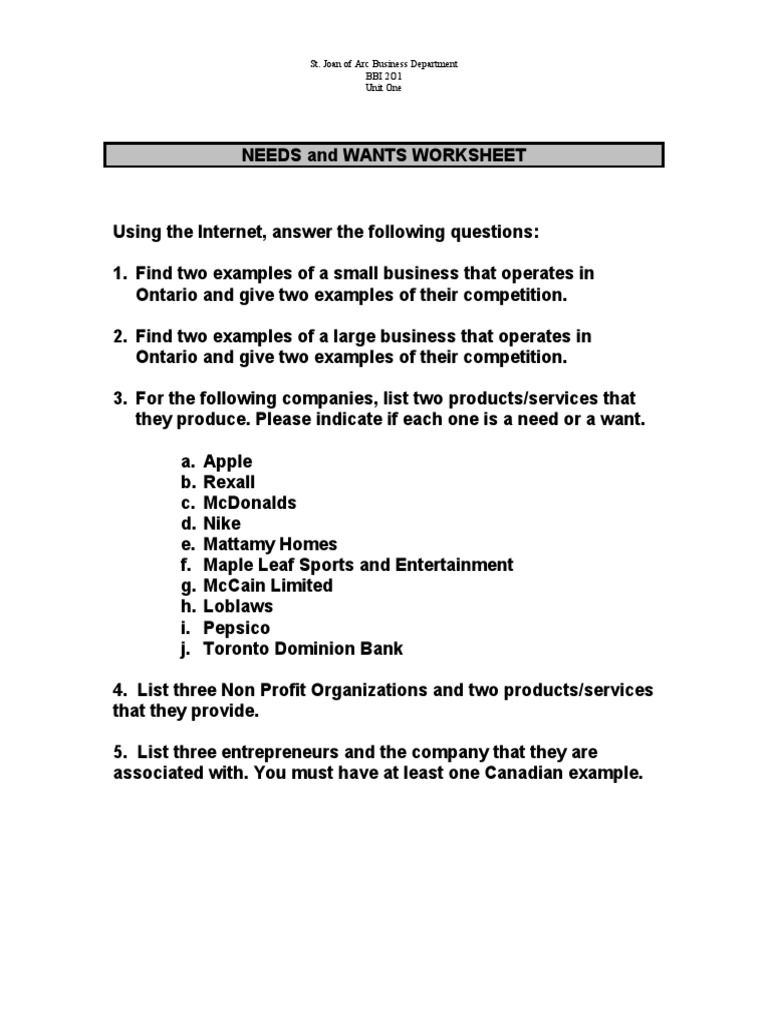 St. Joan of Arc Business Department
BBI 2O1
Unit One

NEEDS and WANTS WORKSHEET

Using the Internet, answer the following questions:

1. Find two examples of a small business that operates in Ontario and give two examples of their competition.

2. Find two examples of a large business that operates in Ontario and give two examples of their competition.

3. For the following companies, list two products/services that they produce. Please indicate if each one is a need or a want.

a. Apple
b. Rexall
c. McDonalds
d. Nike
e. Mattamy Homes
f. Maple Leaf Sports and Entertainment
g. McCain Limited
h. Loblaws
i. Pepsico
j. Toronto Dominion Bank

4. List three Non Profit Organizations and two products/services that they provide.

5. List three entrepreneurs and the company that they are associated with. You must have at least one Canadian example.